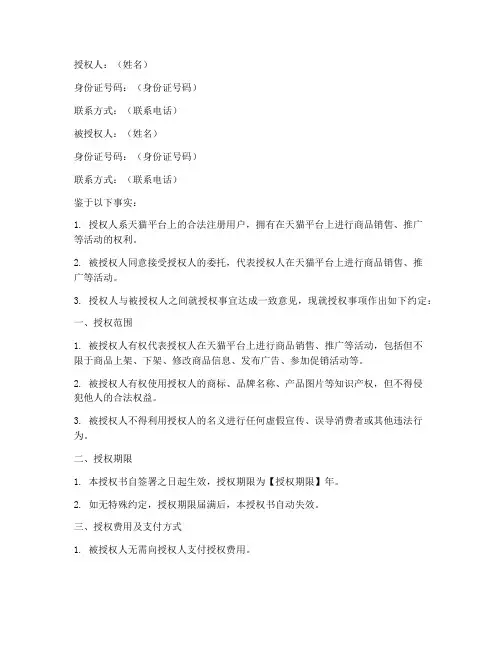 授权人：（姓名）

身份证号码：（身份证号码）

联系方式：（联系电话）

被授权人：（姓名）

身份证号码：（身份证号码）

联系方式：（联系电话）

鉴于以下事实：

1. 授权人系天猫平台上的合法注册用户，拥有在天猫平台上进行商品销售、推广等活动的权利。

2. 被授权人同意接受授权人的委托，代表授权人在天猫平台上进行商品销售、推广等活动。

3. 授权人与被授权人之间就授权事宜达成一致意见，现就授权事项作出如下约定：

一、授权范围

1. 被授权人有权代表授权人在天猫平台上进行商品销售、推广等活动，包括但不限于商品上架、下架、修改商品信息、发布广告、参加促销活动等。

2. 被授权人有权使用授权人的商标、品牌名称、产品图片等知识产权，但不得侵犯他人的合法权益。

3. 被授权人不得利用授权人的名义进行任何虚假宣传、误导消费者或其他违法行为。

二、授权期限

1. 本授权书自签署之日起生效，授权期限为【授权期限】年。

2. 如无特殊约定，授权期限届满后，本授权书自动失效。

三、授权费用及支付方式

1. 被授权人无需向授权人支付授权费用。